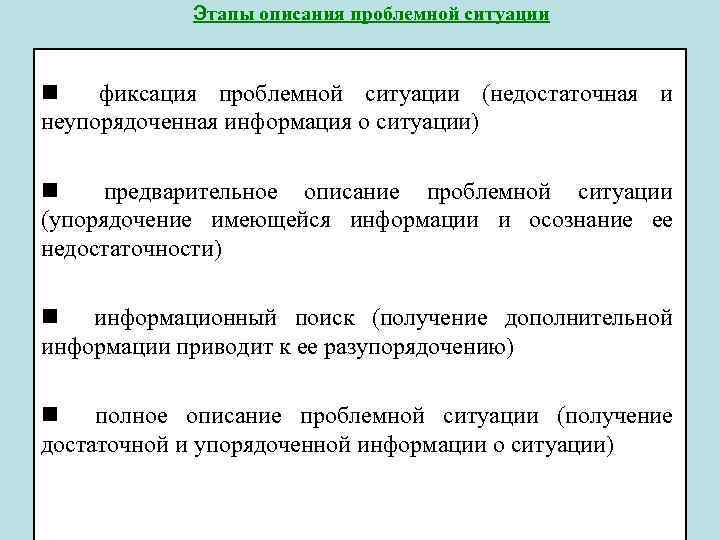 Этапы описания проблемной ситуации

■ фиксация проблемной ситуации (недостаточная и неупорядоченная информация о ситуации)

■ предварительное описание проблемной ситуации (упорядочение имеющейся информации и осознание ее недостаточности)

■ информационный поиск (получение дополнительной информации приводит к ее разупорядочению)

■ полное описание проблемной ситуации (получение достаточной и упорядоченной информации о ситуации)